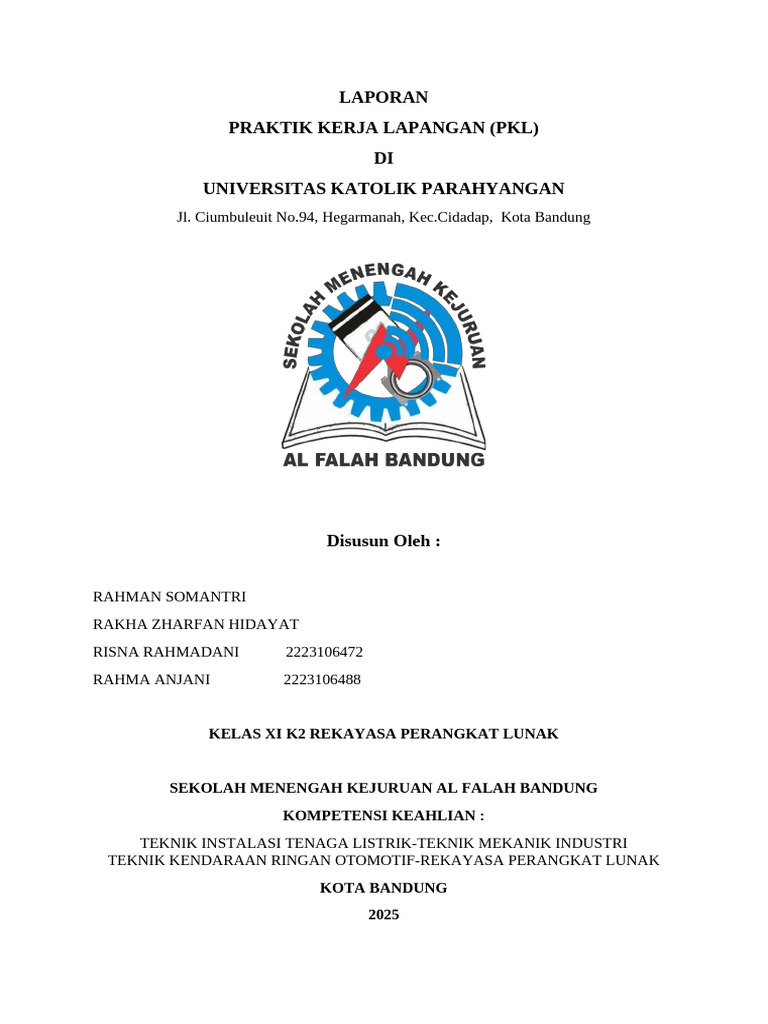 LAPORAN

PRAKTIK KERJA LAPANGAN (PKL)

DI

UNIVERSITAS KATOLIK PARAHYANGAN

Jl. Ciumbuleuit No.94, Hegarmanah, Kec.Cidadap, Kota Bandung

SEKOLAH MENENGAH KEJURUAN

AL FALAH BANDUNG

Disusun Oleh :

RAHMAN SOMANTRI

RAKHA ZHARFAN HIDAYAT

RISNA RAHMADANI 2223106472

RAHMA ANJANI 2223106488

KELAS XI K2 REKAYASA PERANGKAT LUNAK

SEKOLAH MENENGAH KEJURUAN AL FALAH BANDUNG

KOMPETENSI KEAHLIAN :

TEKNIK INSTALASI TENAGA LISTRIK-TEKNIK MEKANIK INDUSTRI
TEKNIK KENDARAAN RINGAN OTOMOTIF-REKAYASA PERANGKAT LUNAK

KOTA BANDUNG

2025